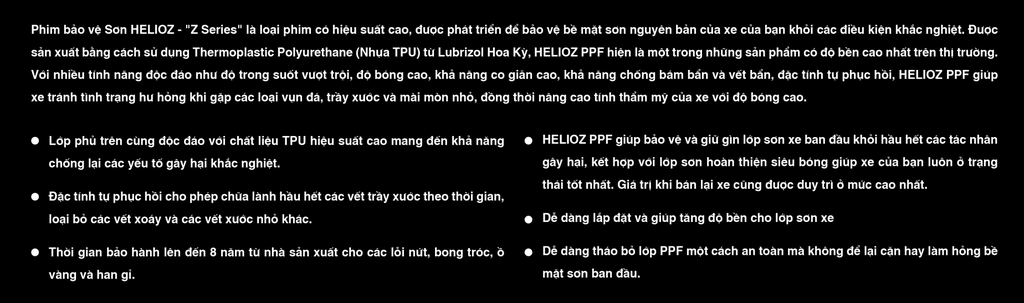 Phim bảo vệ Sơn HELIOZ - "Z Series" là loại phim có hiệu suất cao, được phát triển để bảo vệ bề mặt sơn nguyên bản của xe của bạn khỏi các điều kiện khắc nghiệt. Được sản xuất bằng cách sử dụng Thermoplastic Polyurethane (Nhựa TPU) từ Lubrizol Hoa Kỳ, HELIOZ PPF hiện là một trong những sản phẩm có độ bền cao nhất trên thị trường. Với nhiều tính năng độc đáo như độ trong suốt vượt trội, độ bóng cao, khả năng co giãn cao, khả năng chống bám bẩn và vết bẩn, đặc tính tự phục hồi, HELIOZ PPF giúp xe tránh tình trạng hư hỏng khi gặp các loại vụn đá, trầy xước và mài mòn nhỏ, đồng thời nâng cao tính thẩm mỹ của xe với độ bóng cao.

● Lớp phủ trên cùng độc đáo với chất liệu TPU hiệu suất cao mang đến khả năng chống lại các yếu tố gây hại khắc nghiệt.

● Đặc tính tự phục hồi cho phép chữa lành hầu hết các vết trầy xước theo thời gian, loại bỏ các vết xoáy và các vết xước nhỏ khác.

● Thời gian bảo hành lên đến 8 năm từ nhà sản xuất cho các lỗi nứt, bong tróc, ố vàng và han gỉ.

● HELIOZ PPF giúp bảo vệ và giữ gìn lớp sơn xe ban đầu khỏi hầu hết các tác nhân gây hại, kết hợp với lớp sơn hoàn thiện siêu bóng giúp xe của bạn luôn ở trạng thái tốt nhất. Giá trị khi bán lại xe cũng được duy trì ở mức cao nhất.

● Dễ dàng lắp đặt và giúp tăng độ bền cho lớp sơn xe

● Dễ dàng tháo bỏ lớp PPF một cách an toàn mà không để lại cặn hay làm hỏng bề mặt sơn ban đầu.